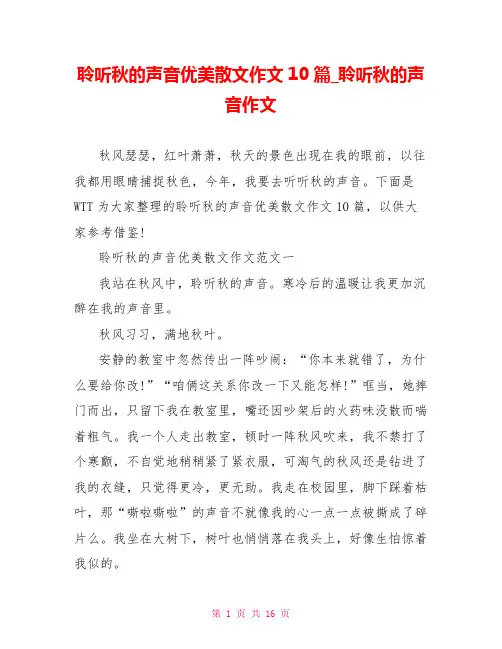 聆听秋的声音优美散文作文 10 篇_聆听秋的声音作文

秋风瑟瑟，红叶萧萧，秋天的景色出现在我的眼前，以往我都用眼睛捕捉秋色，今年，我要去听听秋的声音。下面是 WTT 为大家整理的聆听秋的声音优美散文作文 10 篇，以供大家参考借鉴！

聆听秋的声音优美散文作文范文一

我站在秋风中，聆听秋的声音。寒冷后的温暖让我更加沉醉在我的声音里。

秋风习习，满地秋叶。

安静的教室中忽然传出一阵吵闹：“你本来就错了，为什么要给你改！”“咱俩这关系你改一下又能怎样！”哐当，她摔门而出，只留下我在教室里，嘴还因吵架后的火药味没散而喘着粗气。我一个人走出教室，顿时一阵秋风吹来，我不禁打了个寒颤，不自觉地稍稍紧了紧衣服，可淘气的秋风还是钻进了我的衣缝，只觉得更冷，更无助。我走在校园里，脚下踩着枯叶，那“嘶啦嘶啦”的声音不就像我的心一点一点被撕成了碎片么。我坐在大树下，树叶也悄悄落在我头上，好像生怕惊着我似的。

第 1 页 共 16 页